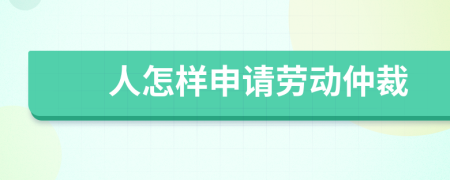 人怎样申请劳动仲裁